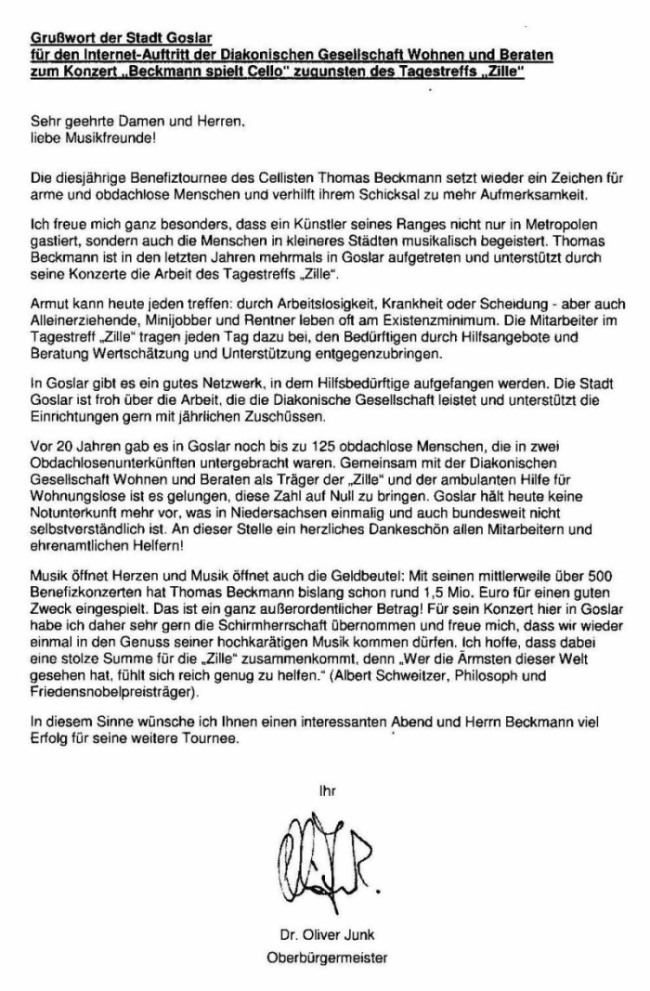 Grußwort der Stadt Goslar
für den Internet-Auftritt der Diakonischen Gesellschaft Wohnen und Beraten
zum Konzert „Beckmann spielt Cello" zugunsten des Tagestreffs „Zille"

Sehr geehrte Damen und Herren,
liebe Musikfreunde!

Die diesjährige Benefiztournee des Cellisten Thomas Beckmann setzt wieder ein Zeichen für arme und obdachlose Menschen und verhilft ihrem Schicksal zu mehr Aufmerksamkeit.

Ich freue mich ganz besonders, dass ein Künstler seines Ranges nicht nur in Metropolen gastiert, sondern auch die Menschen in kleineres Städten musikalisch begeistert. Thomas Beckmann ist in den letzten Jahren mehrmals in Goslar aufgetreten und unterstützt durch seine Konzerte die Arbeit des Tagestreffs „Zille".

Armut kann heute jeden treffen: durch Arbeitslosigkeit, Krankheit oder Scheidung - aber auch Alleinerziehende, Minijobber und Rentner leben oft am Existenzminimum. Die Mitarbeiter im Tagestreff „Zille" tragen jeden Tag dazu bei, den Bedürftigen durch Hilfsangebote und Beratung Wertschätzung und Unterstützung entgegenzubringen.

In Goslar gibt es ein gutes Netzwerk, in dem Hilfsbedürftige aufgefangen werden. Die Stadt Goslar ist froh über die Arbeit, die die Diakonische Gesellschaft leistet und unterstützt die Einrichtungen gern mit jährlichen Zuschüssen.

Vor 20 Jahren gab es in Goslar noch bis zu 125 obdachlose Menschen, die in zwei Obdachlosenunterkünften untergebracht waren. Gemeinsam mit der Diakonischen Gesellschaft Wohnen und Beraten als Träger der „Zille" und der ambulanten Hilfe für Wohnungslose ist es gelungen, diese Zahl auf Null zu bringen. Goslar hält heute keine Notunterkunft mehr vor, was in Niedersachsen einmalig und auch bundesweit nicht selbstverständlich ist. An dieser Stelle ein herzliches Dankeschön allen Mitarbeitern und ehrenamtlichen Helfern!

Musik öffnet Herzen und Musik öffnet auch die Geldbeutel: Mit seinen mittlerweile über 500 Benefizkonzerten hat Thomas Beckmann bislang schon rund 1,5 Mio. Euro für einen guten Zweck eingespielt. Das ist ein ganz außerordentlicher Betrag! Für sein Konzert hier in Goslar habe ich daher sehr gern die Schirmherrschaft übernommen und freue mich, dass wir wieder einmal in den Genuss seiner hochkarätigen Musik kommen dürfen. Ich hoffe, dass dabei eine stolze Summe für die „Zille" zusammenkommt, denn „Wer die Ärmsten dieser Welt gesehen hat, fühlt sich reich genug zu helfen." (Albert Schweitzer, Philosoph und Friedensnobelpreisträger).

In diesem Sinne wünsche ich Ihnen einen interessanten Abend und Herrn Beckmann viel Erfolg für seine weitere Tournee.

Ihr

Dr. Oliver Junk
Oberbürgermeister